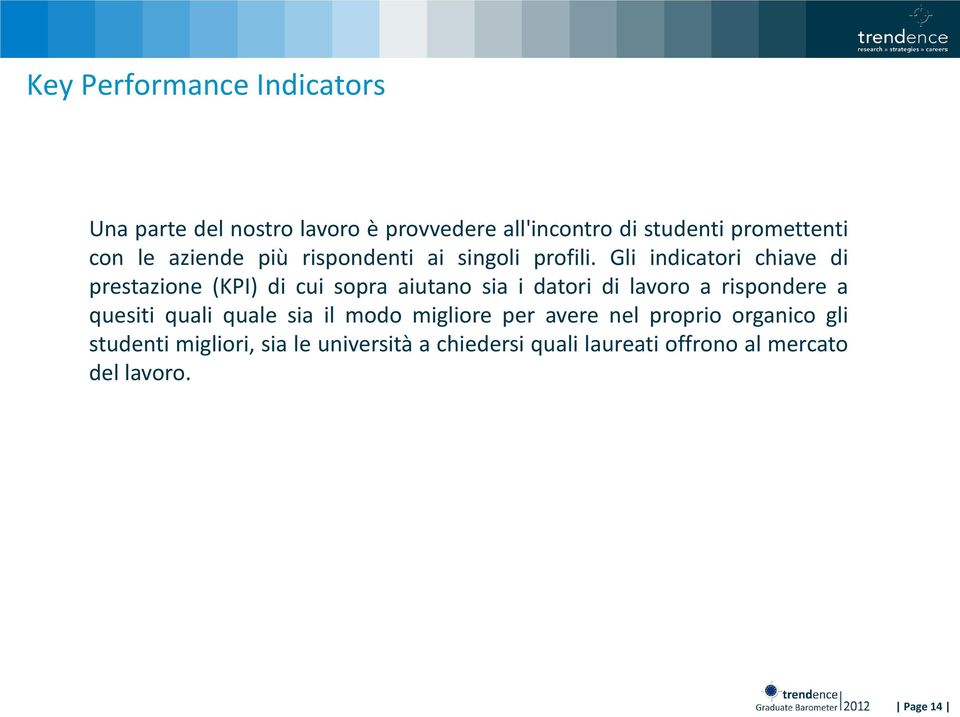 trendence
research » strategies » careers

Key Performance Indicators

Una parte del nostro lavoro è provvedere all'incontro di studenti promettenti con le aziende più rispondenti ai singoli profili. Gli indicatori chiave di prestazione (KPI) di cui sopra aiutano sia i datori di lavoro a rispondere a quesiti quali quale sia il modo migliore per avere nel proprio organico gli studenti migliori, sia le università a chiedersi quali laureati offrono al mercato del lavoro.

trendence
Graduate Barometer 2012

| Page 14 |